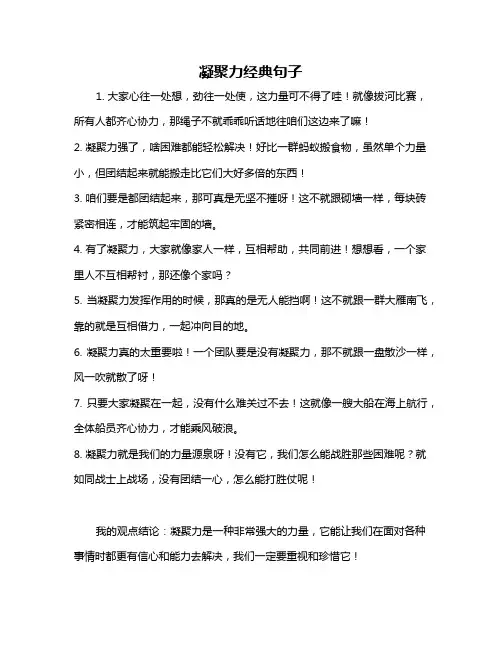 凝聚力经典句子

1. 大家心往一处想，劲往一处使，这力量可不得了哇！就像拔河比赛，所有人都齐心协力，那绳子不就乖乖听话地往咱们这边来了嘛！

2. 凝聚力强了，啥困难都能轻松解决！好比一群蚂蚁搬食物，虽然单个力量小，但团结起来就能搬走比它们大好多倍的东西！

3. 咱们要是都团结起来，那可真是无坚不摧呀！这不就跟砌墙一样，每块砖紧密相连，才能筑起牢固的墙。

4. 有了凝聚力，大家就像家人一样，互相帮助，共同前进！想想看，一个家里人不互相帮衬，那还像个家吗？

5. 当凝聚力发挥作用的时候，那真的是无人能挡啊！这不就跟一群大雁南飞，靠的就是互相借力，一起冲向目的地。

6. 凝聚力真的太重要啦！一个团队要是没有凝聚力，那不就跟一盘散沙一样，风一吹就散了呀！

7. 只要大家凝聚在一起，没有什么难关过不去！这就像一艘大船在海上航行，全体船员齐心协力，才能乘风破浪。

8. 凝聚力就是我们的力量源泉呀！没有它，我们怎么能战胜那些困难呢？就如同战士上战场，没有团结一心，怎么能打胜仗呢！

我的观点结论：凝聚力是一种非常强大的力量，它能让我们在面对各种事情时都更有信心和能力去解决，我们一定要重视和珍惜它！